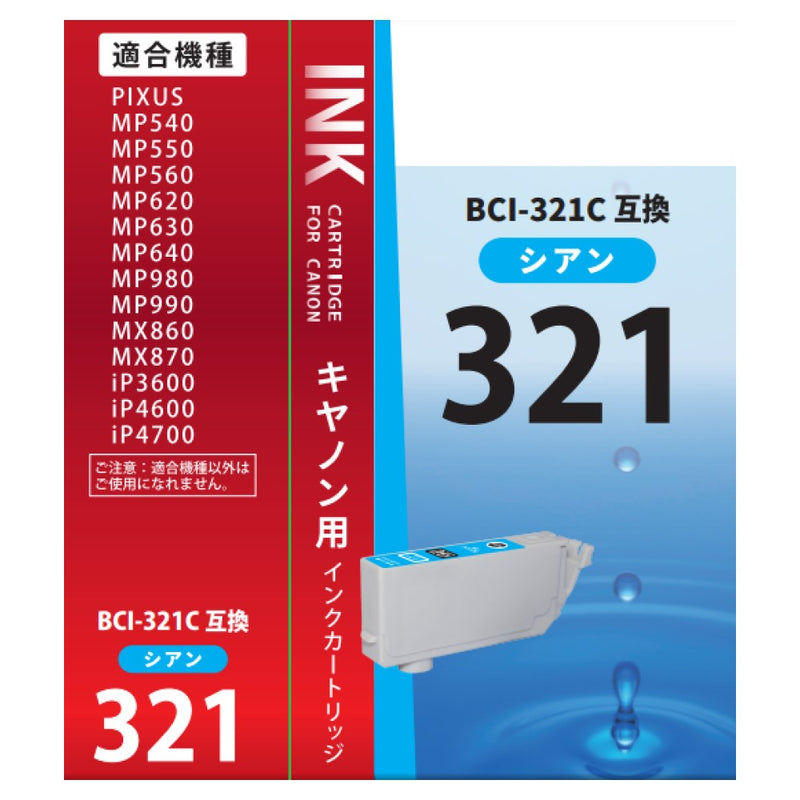 適合機種
PIXUS
MP540
MP550
MP560
MP620
MP630
MP640
MP980
MP990
MX860
MX870
iP3600
iP4600
iP4700

ご注意：適合機種以外はご使用になれません。

BCI-321C 互換
シアン
321

INK
CARTRIDGE
FOR CANON

キヤノン用 インクカートリッジ

BCI-321C 互換
シアン
321